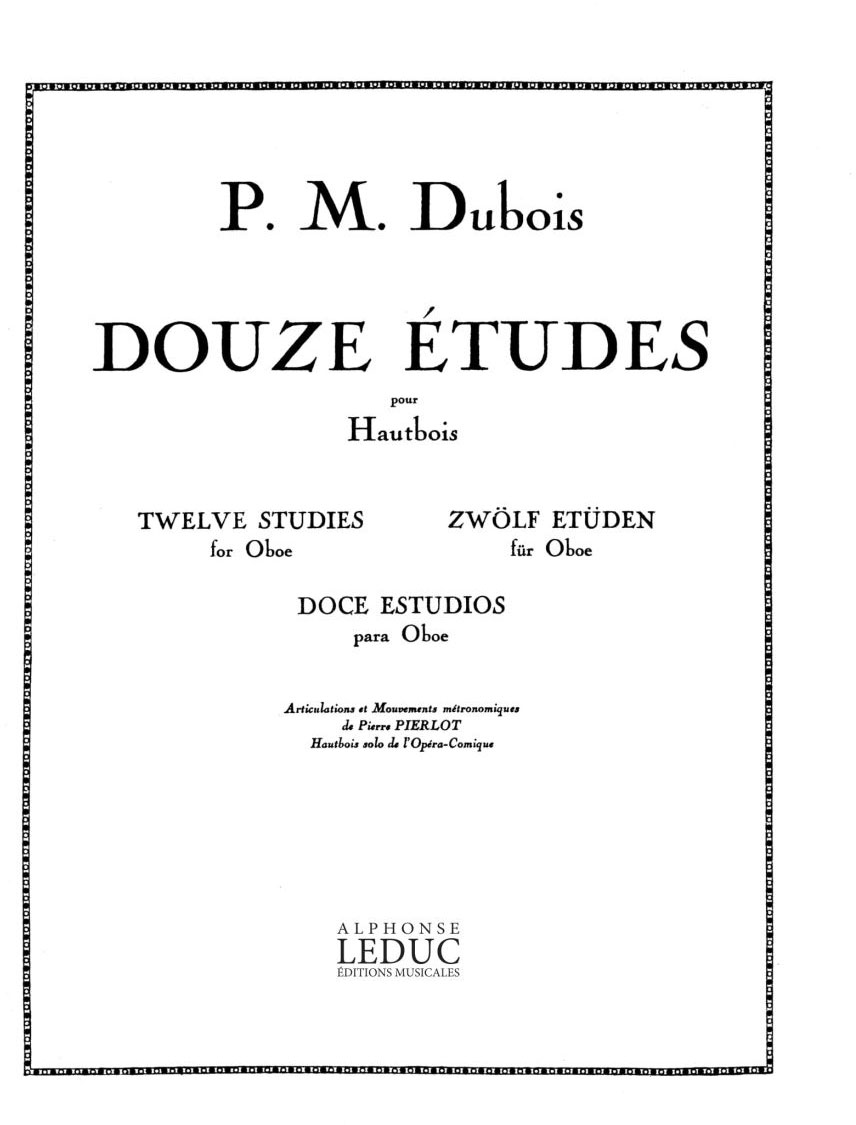 P. M. Dubois

DOUZE ÉTUDES

pour

Hautbois

TWELVE STUDIES
for Oboe

ZWÖLF ETÜDEN
für Oboe

DOCE ESTUDIOS
para Oboe

Articulations et Mouvements métronomiques
de Pierre PIERLOT
Hautbois solo de l'Opéra-Comique

ALPHONSE
LEDUC
ÉDITIONS MUSICALES